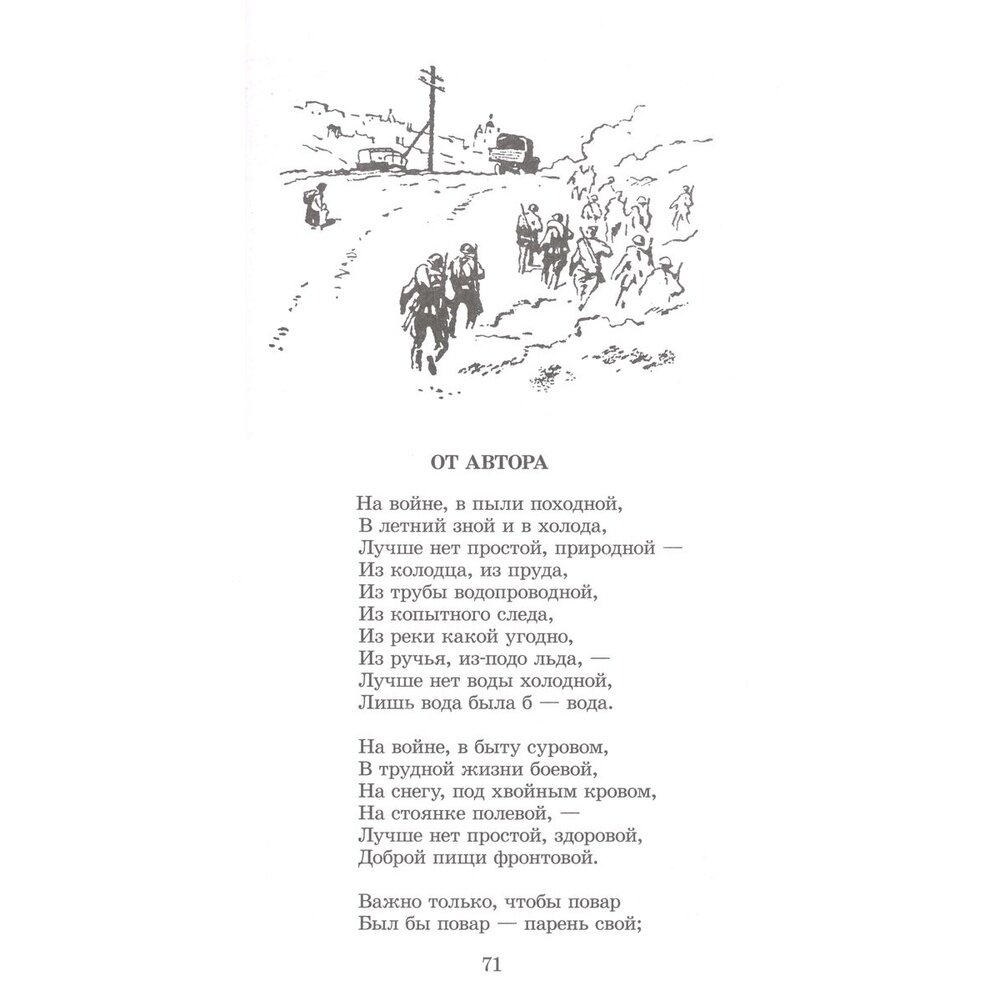 ОТ АВТОРА

На войне, в пыли походной,
В летний зной и в холода,
Лучше нет простой, природной —
Из колодца, из пруда,
Из трубы водопроводной,
Из копытного следа,
Из реки какой угодно,
Из ручья, из-подо льда, —
Лучше нет воды холодной,
Лишь вода была б — вода.

На войне, в быту суровом,
В трудной жизни боевой,
На снегу, под хвойным кровом,
На стоянке полевой, —
Лучше нет простой, здоровой,
Доброй пищи фронтовой.

Важно только, чтобы повар
Был бы повар — парень свой;

71